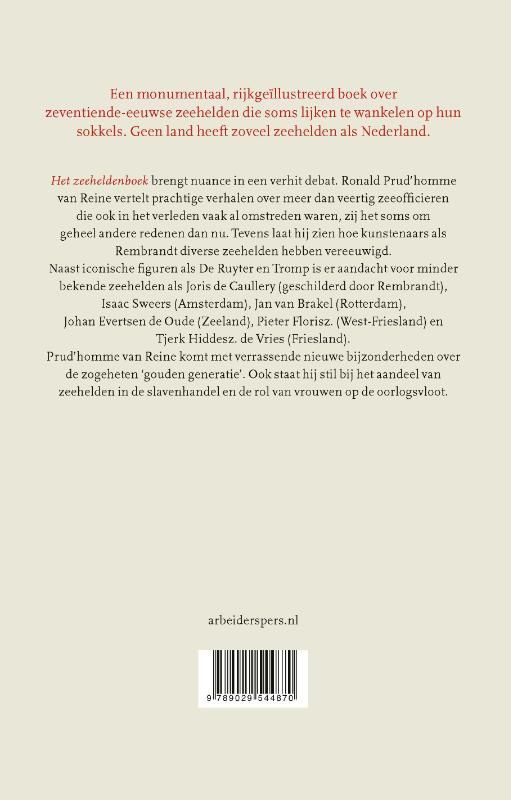 Een monumentaal, rijkgeïllustreerd boek over zeventiende-eeuwse zeehelden die soms lijken te wankelen op hun sokkels. Geen land heeft zoveel zeehelden als Nederland.

Het zeeheldenboek brengt nuance in een verhit debat. Ronald Prud'homme van Reine vertelt prachtige verhalen over meer dan veertig zeeofficieren die ook in het verleden vaak al omstreden waren, zij het soms om geheel andere redenen dan nu. Tevens laat hij zien hoe kunstenaars als Rembrandt diverse zeehelden hebben vereeuwigd.
Naast iconische figuren als De Ruyter en Tromp is er aandacht voor minder bekende zeehelden als Joris de Caullery (geschilderd door Rembrandt), Isaac Sweers (Amsterdam), Jan van Brakel (Rotterdam), Johan Evertsen de Oude (Zeeland), Pieter Florisz. (West-Friesland) en Tjerk Hiddesz. de Vries (Friesland).
Prud'homme van Reine komt met verrassende nieuwe bijzonderheden over de zogeheten 'gouden generatie'. Ook staat hij stil bij het aandeel van zeehelden in de slavenhandel en de rol van vrouwen op de oorlogsvloot.

arbeiderspers.nl

9 789029 544870